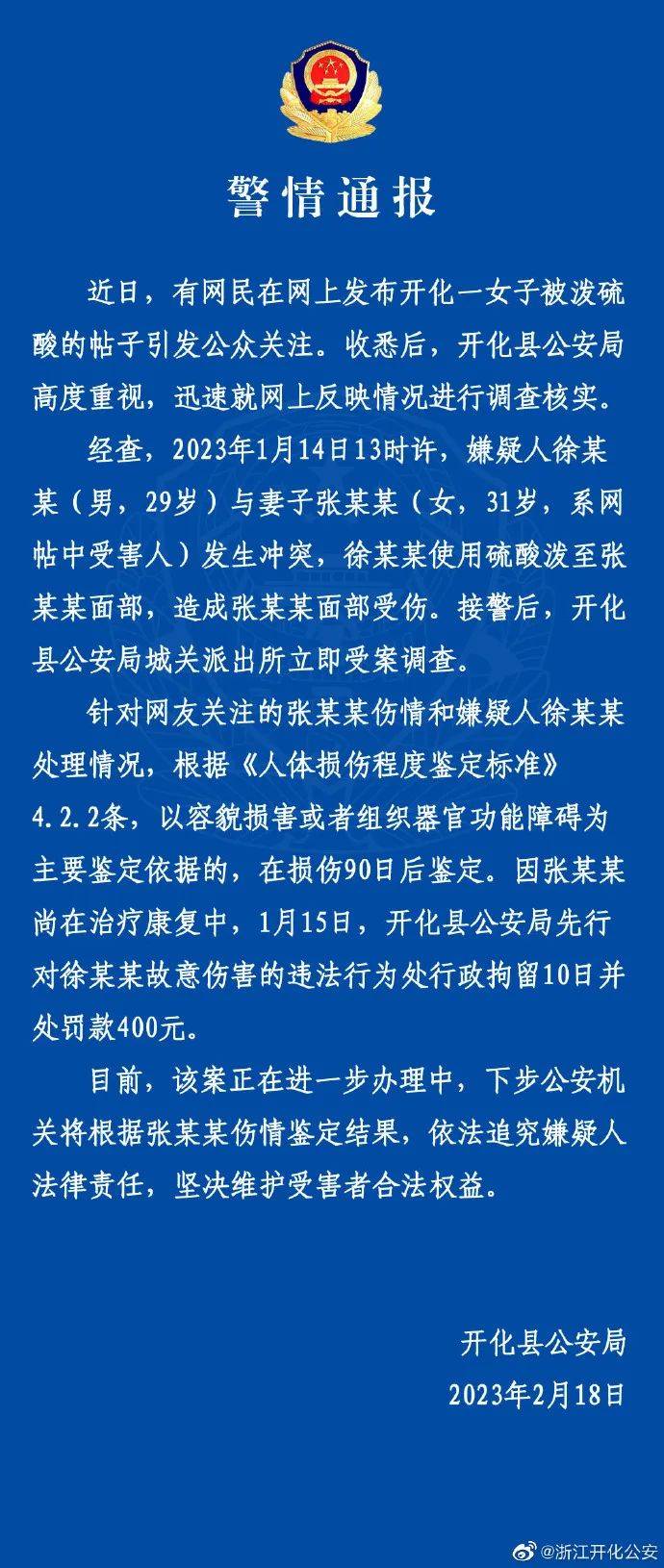 警情通报

近日，有网民在网上发布开化一女子被泼硫酸的帖子引发公众关注。收悉后，开化县公安局高度重视，迅速就网上反映情况进行调查核实。

经查，2023年1月14日13时许，嫌疑人徐某某（男，29岁）与妻子张某某（女，31岁，系网帖中受害人）发生冲突，徐某某使用硫酸泼至张某某面部，造成张某某面部受伤。接警后，开化县公安局城关派出所立即受案调查。

针对网友关注的张某某伤情和嫌疑人徐某某处理情况，根据《人体损伤程度鉴定标准》4.2.2条，以容貌损害或者组织器官功能障碍为主要鉴定依据的，在损伤90日后鉴定。因张某某尚在治疗康复中，1月15日，开化县公安局先行对徐某某故意伤害的违法行为处行政拘留10日并处罚款400元。

目前，该案正在进一步办理中，下步公安机关将根据张某某伤情鉴定结果，依法追究嫌疑人法律责任，坚决维护受害者合法权益。

开化县公安局
2023年2月18日

@浙江开化公安